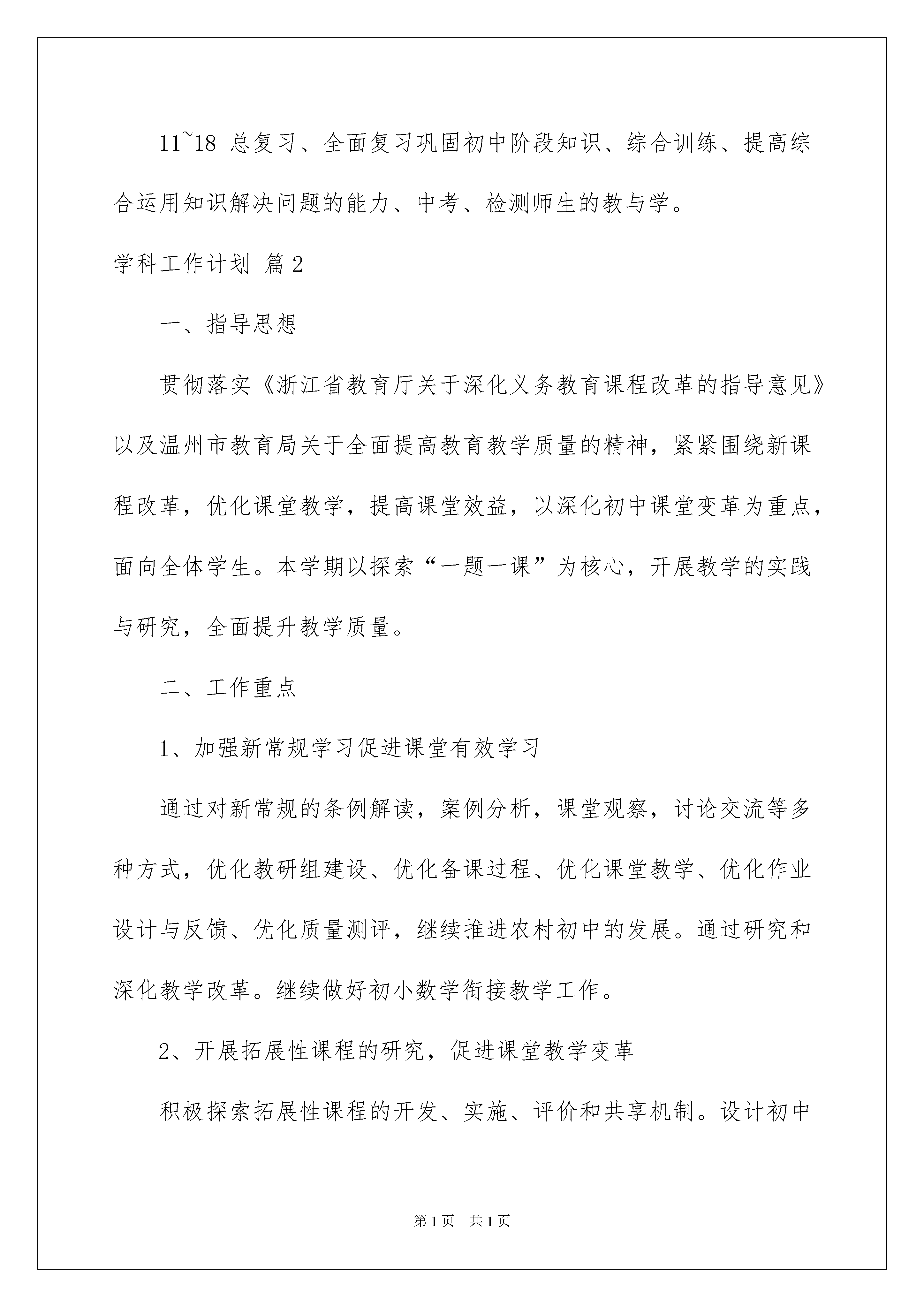 11~18 总复习、全面复习巩固初中阶段知识、综合训练、提高综合运用知识解决问题的能力、中考、检测师生的教与学。

学科工作计划 篇2

一、指导思想

贯彻落实《浙江省教育厅关于深化义务教育课程改革的指导意见》以及温州市教育局关于全面提高教育教学质量的精神，紧紧围绕新课程改革，优化课堂教学，提高课堂效益，以深化初中课堂变革为重点，面向全体学生。本学期以探索“一题一课”为核心，开展教学的实践与研究，全面提升教学质量。

二、工作重点

1、加强新常规学习促进课堂有效学习

通过对新常规的条例解读，案例分析，课堂观察，讨论交流等多种方式，优化教研组建设、优化备课过程、优化课堂教学、优化作业设计与反馈、优化质量测评，继续推进农村初中的发展。通过研究和深化教学改革。继续做好初小数学衔接教学工作。

2、开展拓展性课程的研究，促进课堂教学变革

积极探索拓展性课程的开发、实施、评价和共享机制。设计初中

第1页 共1页